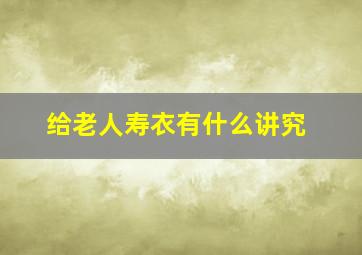 给老人寿衣有什么讲究